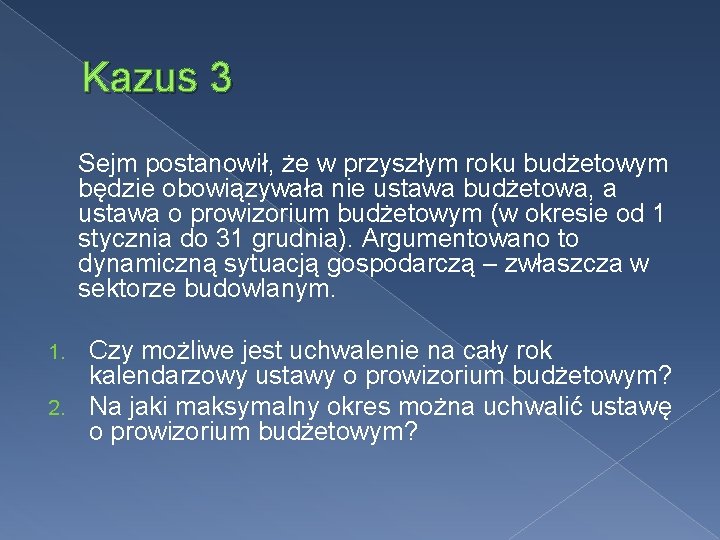 Kazus 3

Sejm postanowił, że w przyszłym roku budżetowym będzie obowiązywała nie ustawa budżetowa, a ustawa o prowizorium budżetowym (w okresie od 1 stycznia do 31 grudnia). Argumentowano to dynamiczną sytuacją gospodarczą – zwłaszcza w sektorze budowlanym.

1. Czy możliwe jest uchwalenie na cały rok kalendarzowy ustawy o prowizorium budżetowym?
2. Na jaki maksymalny okres można uchwalić ustawę o prowizorium budżetowym?